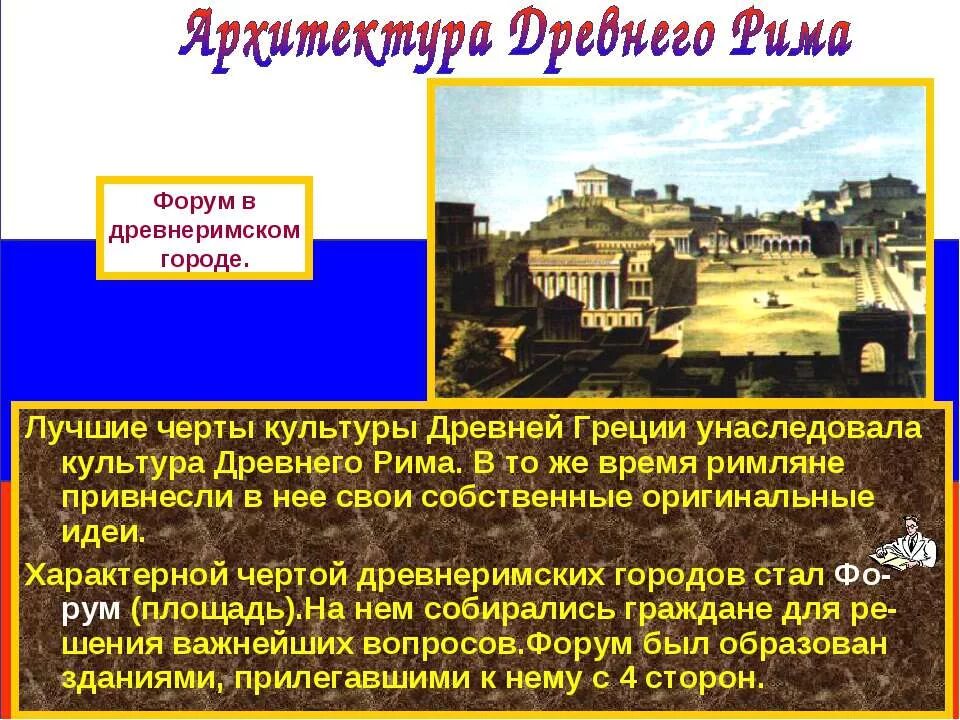 Архитектура Древнего Рима

Форум в древнеримском городе.

Лучшие черты культуры Древней Греции унаследовала культура Древнего Рима. В то же время римляне привнесли в нее свои собственные оригинальные идеи.

Характерной чертой древнеримских городов стал Форум (площадь).На нем собирались граждане для решения важнейших вопросов.Форум был образован зданиями, прилегавшими к нему с 4 сторон.